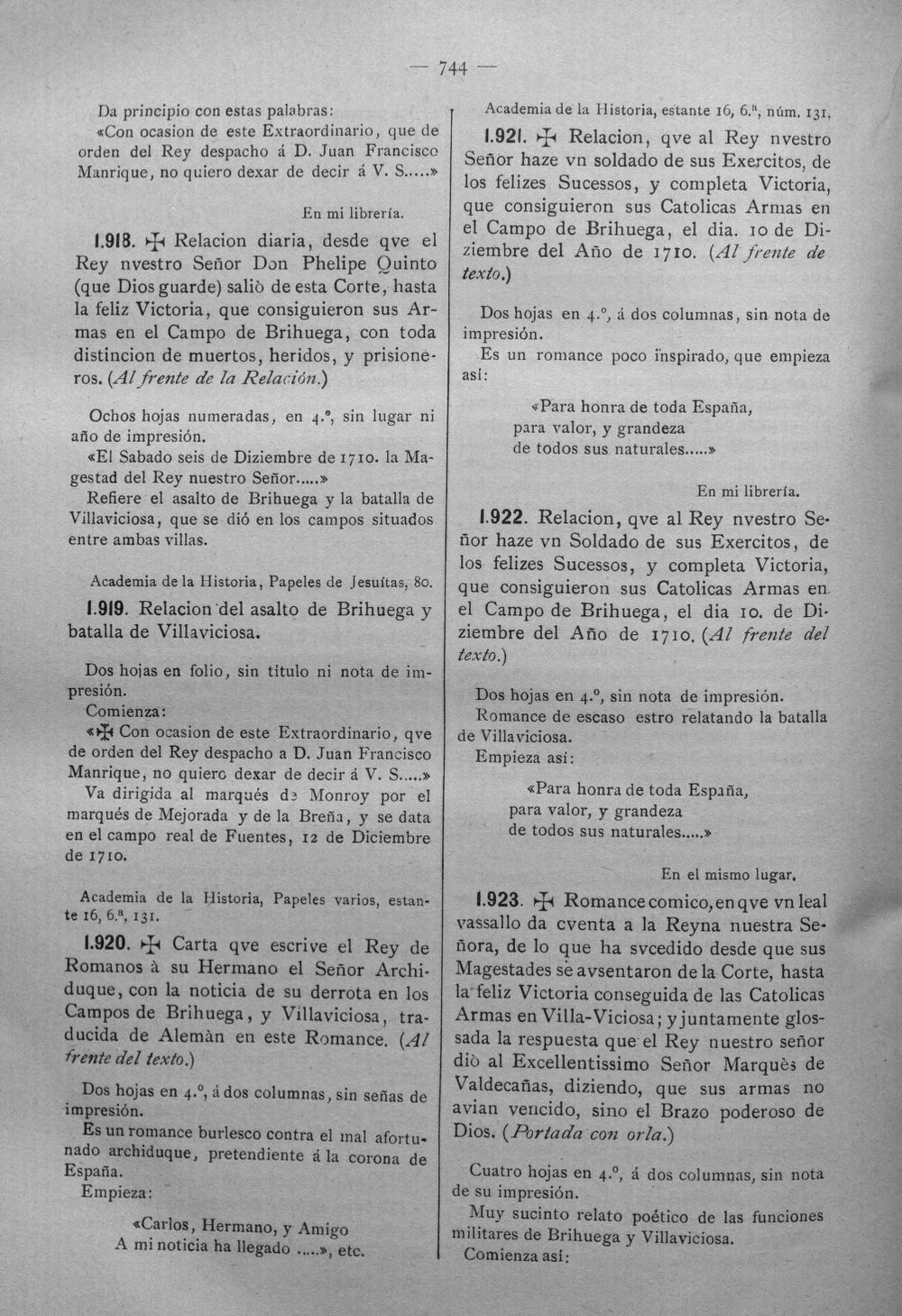 — 744 —

Da principio con estas palabras:

«Con ocasion de este Extraordinario, que de orden del Rey despacho á D. Juan Francisco Manrique, no quiero dexar de decir á V. S.....»

En mi librería.

1.918. ✠ Relacion diaria, desde qve el Rey nvestro Señor Don Phelipe Quinto (que Dios guarde) saliò de esta Corte, hasta la feliz Victoria, que consiguieron sus Armas en el Campo de Brihuega, con toda distincion de muertos, heridos, y prisioneros. (Al frente de la Relación.)

Ochos hojas numeradas, en 4.°, sin lugar ni año de impresión.

«El Sabado seis de Diziembre de 1710. la Magestad del Rey nuestro Señor.....»

Refiere el asalto de Brihuega y la batalla de Villaviciosa, que se dió en los campos situados entre ambas villas.

Academia de la Historia, Papeles de Jesuítas, 80.

1.919. Relacion del asalto de Brihuega y batalla de Villaviciosa.

Dos hojas en folio, sin título ni nota de impresión.

Comienza:

«✠ Con ocasion de este Extraordinario, qve de orden del Rey despacho a D. Juan Francisco Manrique, no quiero dexar de decir á V. S.....»

Va dirigida al marqués de Monroy por el marqués de Mejorada y de la Breña, y se data en el campo real de Fuentes, 12 de Diciembre de 1710.

Academia de la Historia, Papeles varios, estante 16, 6.ª, 131.

1.920. ✠ Carta qve escrive el Rey de Romanos à su Hermano el Señor Archiduque, con la noticia de su derrota en los Campos de Brihuega, y Villaviciosa, traducida de Alemàn en este Romance. (Al frente del texto.)

Dos hojas en 4.°, á dos columnas, sin señas de impresión.

Es un romance burlesco contra el mal afortunado archiduque, pretendiente á la corona de España.

Empieza:

«Carlos, Hermano, y Amigo
A mi noticia ha llegado .....», etc.

Academia de la Historia, estante 16, 6.ª, núm. 131.

1.921. ✠ Relacion, qve al Rey nvestro Señor haze vn soldado de sus Exercitos, de los felizes Sucessos, y completa Victoria, que consiguieron sus Catolicas Armas en el Campo de Brihuega, el dia. 10 de Diziembre del Año de 1710. (Al frente de texto.)

Dos hojas en 4.°, á dos columnas, sin nota de impresión.

Es un romance poco inspirado, que empieza así:

«Para honra de toda España,
para valor, y grandeza
de todos sus naturales.....»

En mi librería.

1.922. Relacion, qve al Rey nvestro Señor haze vn Soldado de sus Exercitos, de los felizes Sucessos, y completa Victoria, que consiguieron sus Catolicas Armas en el Campo de Brihuega, el dia 10. de Diziembre del Año de 1710. (Al frente del texto.)

Dos hojas en 4.°, sin nota de impresión.

Romance de escaso estro relatando la batalla de Villaviciosa.

Empieza así:

«Para honra de toda España,
para valor, y grandeza
de todos sus naturales.....»

En el mismo lugar.

1.923. ✠ Romance comico, en qve vn leal vassallo da cventa a la Reyna nuestra Señora, de lo que ha svcedido desde que sus Magestades se avsentaron de la Corte, hasta la feliz Victoria conseguida de las Catolicas Armas en Villa-Viciosa; y juntamente glossada la respuesta que el Rey nuestro señor diò al Excellentissimo Señor Marquès de Valdecañas, diziendo, que sus armas no avian vencido, sino el Brazo poderoso de Dios. (Portada con orla.)

Cuatro hojas en 4.°, á dos columnas, sin nota de su impresión.

Muy sucinto relato poético de las funciones militares de Brihuega y Villaviciosa.

Comienza así: